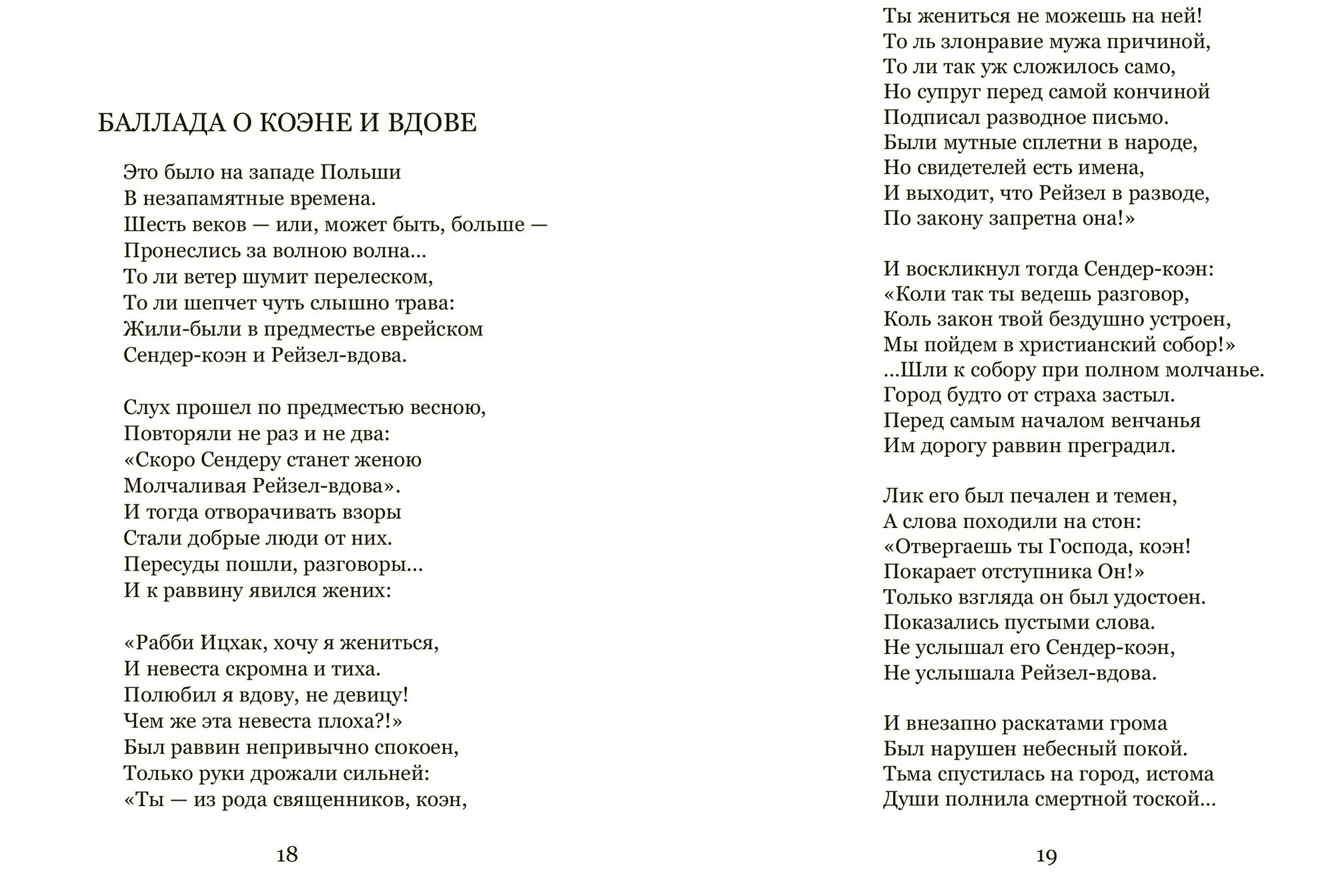 БАЛЛАДА О КОЭНЕ И ВДОВЕ

Это было на западе Польши
В незапамятные времена.
Шесть веков — или, может быть, больше —
Пронеслись за волною волна...
То ли ветер шумит перелеском,
То ли шепчет чуть слышно трава:
Жили-были в предместье еврейском
Сендер-коэн и Рейзел-вдова.

Слух прошел по предместью весною,
Повторяли не раз и не два:
«Скоро Сендеру станет женою
Молчаливая Рейзел-вдова».
И тогда отворачивать взоры
Стали добрые люди от них.
Пересуды пошли, разговоры...
И к раввину явился жених:

«Рабби Ицхак, хочу я жениться,
И невеста скромна и тиха.
Полюбил я вдову, не девицу!
Чем же эта невеста плоха?!»
Был раввин непривычно спокоен,
Только руки дрожали сильней:
«Ты — из рода священников, коэн,

18

Ты жениться не можешь на ней!
То ль злонравие мужа причиной,
То ли так уж сложилось само,
Но супруг перед самой кончиной
Подписал разводное письмо.
Были мутные сплетни в народе,
Но свидетелей есть имена,
И выходит, что Рейзел в разводе,
По закону запретна она!»

И воскликнул тогда Сендер-коэн:
«Коли так ты ведешь разговор,
Коль закон твой бездушно устроен,
Мы пойдем в христианский собор!»
...Шли к собору при полном молчанье.
Город будто от страха застыл.
Перед самым началом венчанья
Им дорогу раввин преградил.

Лик его был печален и темен,
А слова походили на стон:
«Отвергаешь ты Господа, коэн!
Покарает отступника Он!»
Только взгляда он был удостоен.
Показались пустыми слова.
Не услышал его Сендер-коэн,
Не услышала Рейзел-вдова.

И внезапно раскатами грома
Был нарушен небесный покой.
Тьма спустилась на город, истома
Души полнила смертной тоской...

19